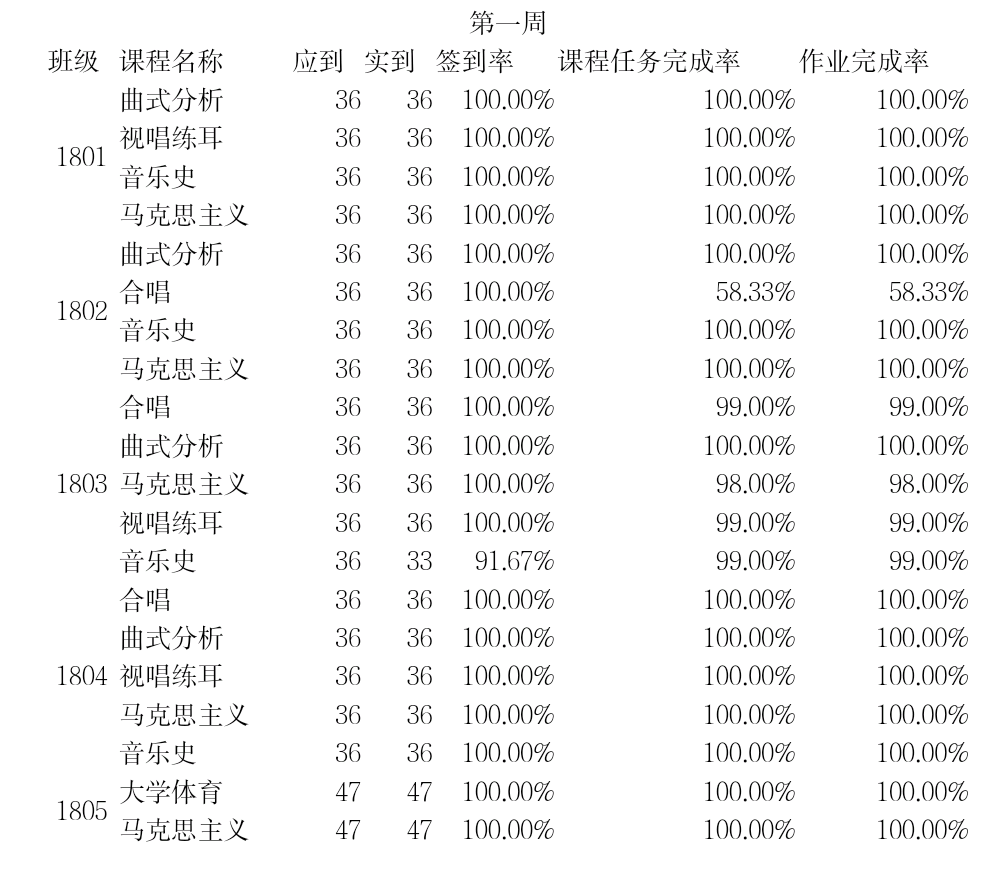 第一周

| 班级 | 课程名称 | 应到 | 实到 | 签到率 | 课程任务完成率 | 作业完成率 |
|---|---|---|---|---|---|---|
| 1801 | 曲式分析 | 36 | 36 | 100.00% | 100.00% | 100.00% |
| | 视唱练耳 | 36 | 36 | 100.00% | 100.00% | 100.00% |
| | 音乐史 | 36 | 36 | 100.00% | 100.00% | 100.00% |
| | 马克思主义 | 36 | 36 | 100.00% | 100.00% | 100.00% |
| 1802 | 曲式分析 | 36 | 36 | 100.00% | 100.00% | 100.00% |
| | 合唱 | 36 | 36 | 100.00% | 58.33% | 58.33% |
| | 音乐史 | 36 | 36 | 100.00% | 100.00% | 100.00% |
| | 马克思主义 | 36 | 36 | 100.00% | 100.00% | 100.00% |
| 1803 | 合唱 | 36 | 36 | 100.00% | 99.00% | 99.00% |
| | 曲式分析 | 36 | 36 | 100.00% | 100.00% | 100.00% |
| | 马克思主义 | 36 | 36 | 100.00% | 98.00% | 98.00% |
| | 视唱练耳 | 36 | 36 | 100.00% | 99.00% | 99.00% |
| | 音乐史 | 36 | 33 | 91.67% | 99.00% | 99.00% |
| 1804 | 合唱 | 36 | 36 | 100.00% | 100.00% | 100.00% |
| | 曲式分析 | 36 | 36 | 100.00% | 100.00% | 100.00% |
| | 视唱练耳 | 36 | 36 | 100.00% | 100.00% | 100.00% |
| | 马克思主义 | 36 | 36 | 100.00% | 100.00% | 100.00% |
| | 音乐史 | 36 | 36 | 100.00% | 100.00% | 100.00% |
| 1805 | 大学体育 | 47 | 47 | 100.00% | 100.00% | 100.00% |
| | 马克思主义 | 47 | 47 | 100.00% | 100.00% | 100.00% |